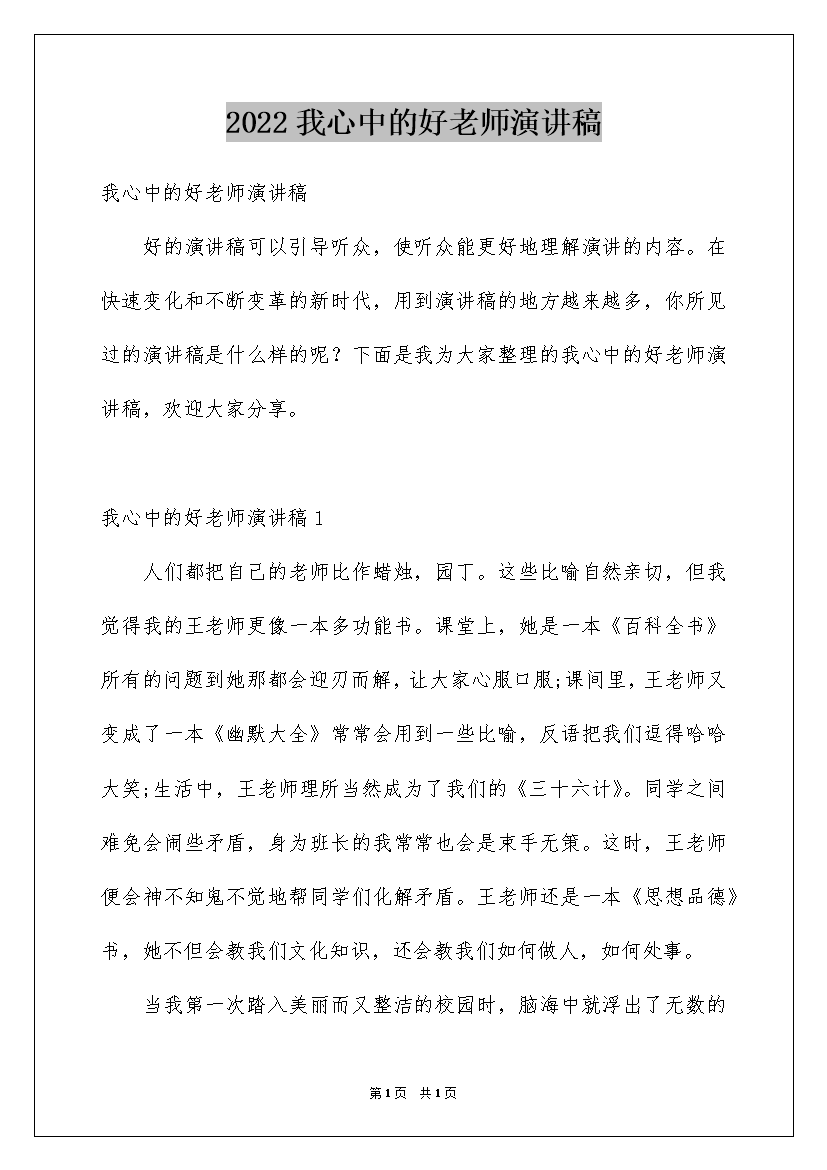 2022 我心中的好老师演讲稿

我心中的好老师演讲稿

好的演讲稿可以引导听众，使听众能更好地理解演讲的内容。在快速变化和不断变革的新时代，用到演讲稿的地方越来越多，你所见过的演讲稿是什么样的呢？下面是我为大家整理的我心中的好老师演讲稿，欢迎大家分享。

我心中的好老师演讲稿 1

人们都把自己的老师比作蜡烛，园丁。这些比喻自然亲切，但我觉得我的王老师更像一本多功能书。课堂上，她是一本《百科全书》所有的问题到她那都会迎刃而解，让大家心服口服;课间里，王老师又变成了一本《幽默大全》常常会用到一些比喻，反语把我们逗得哈哈大笑;生活中，王老师理所当然成为了我们的《三十六计》。同学之间难免会闹些矛盾，身为班长的我常常也会是束手无策。这时，王老师便会神不知鬼不觉地帮同学们化解矛盾。王老师还是一本《思想品德》书，她不但会教我们文化知识，还会教我们如何做人，如何处事。

当我第一次踏入美丽而又整洁的校园时，脑海中就浮出了无数的

第1页 共1页